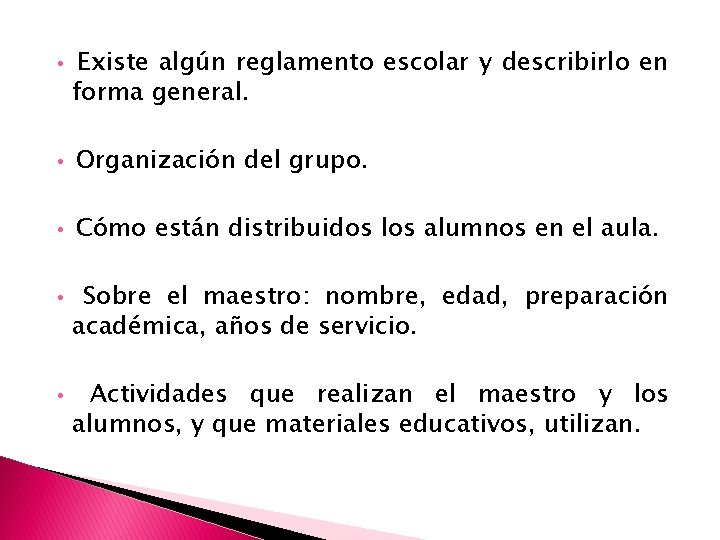 • Existe algún reglamento escolar y describirlo en forma general.

• Organización del grupo.

• Cómo están distribuidos los alumnos en el aula.

• Sobre el maestro: nombre, edad, preparación académica, años de servicio.

• Actividades que realizan el maestro y los alumnos, y que materiales educativos, utilizan.